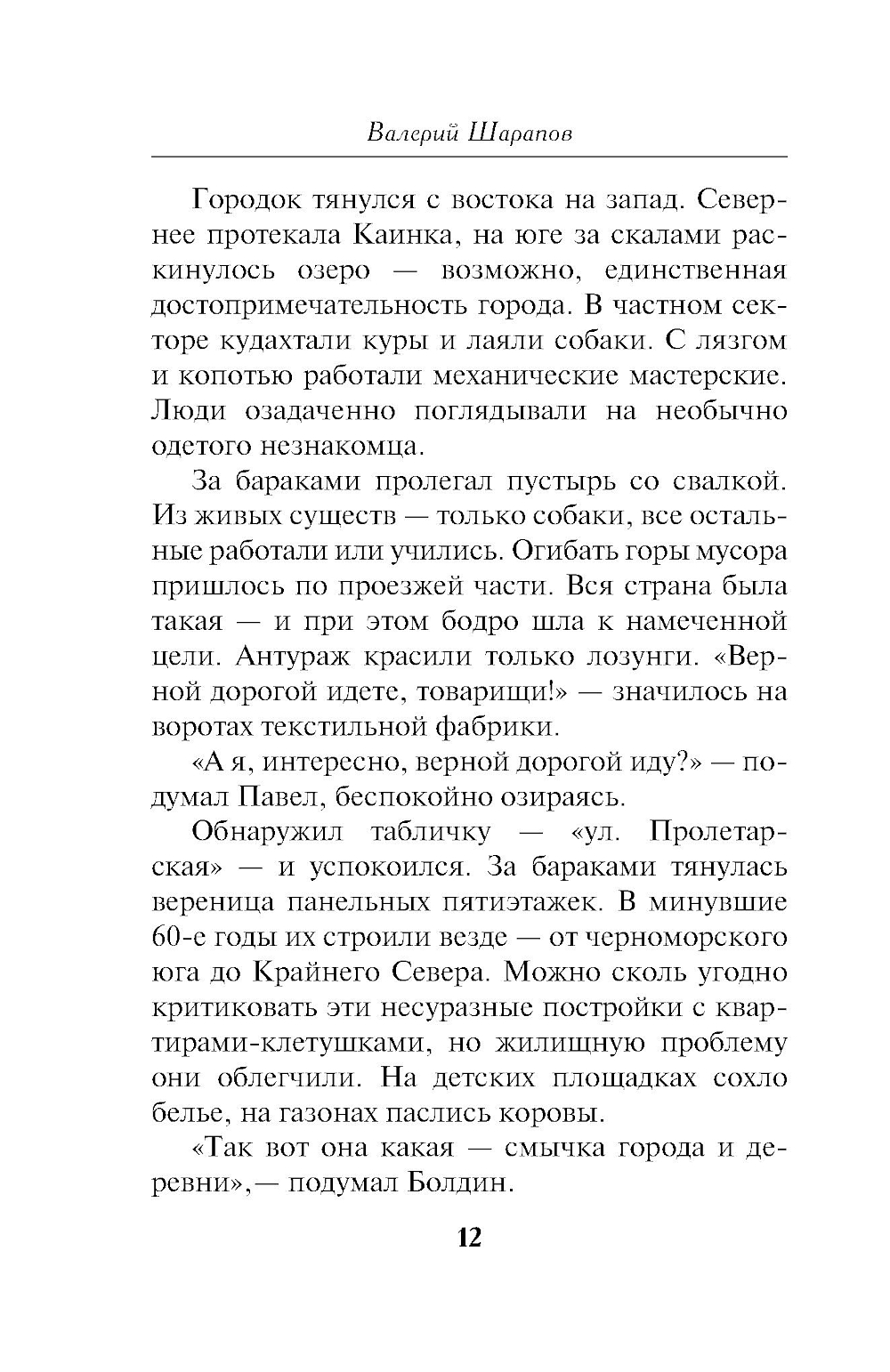 Валерий Шарапов

Городок тянулся с востока на запад. Севернее протекала Каинка, на юге за скалами раскинулось озеро — возможно, единственная достопримечательность города. В частном секторе кудахтали куры и лаяли собаки. С лязгом и копотью работали механические мастерские. Люди озадаченно поглядывали на необычно одетого незнакомца.

За бараками пролегал пустырь со свалкой. Из живых существ — только собаки, все остальные работали или учились. Огибать горы мусора пришлось по проезжей части. Вся страна была такая — и при этом бодро шла к намеченной цели. Антураж красили только лозунги. «Верной дорогой идете, товарищи!» — значилось на воротах текстильной фабрики.

«А я, интересно, верной дорогой иду?» — подумал Павел, беспокойно озираясь.

Обнаружил табличку — «ул. Пролетарская» — и успокоился. За бараками тянулась вереница панельных пятиэтажек. В минувшие 60-е годы их строили везде — от черноморского юга до Крайнего Севера. Можно сколь угодно критиковать эти несуразные постройки с квартирами-клетушками, но жилищную проблему они облегчили. На детских площадках сохло белье, на газонах паслись коровы.

«Так вот она какая — смычка города и деревни»,— подумал Болдин.

12